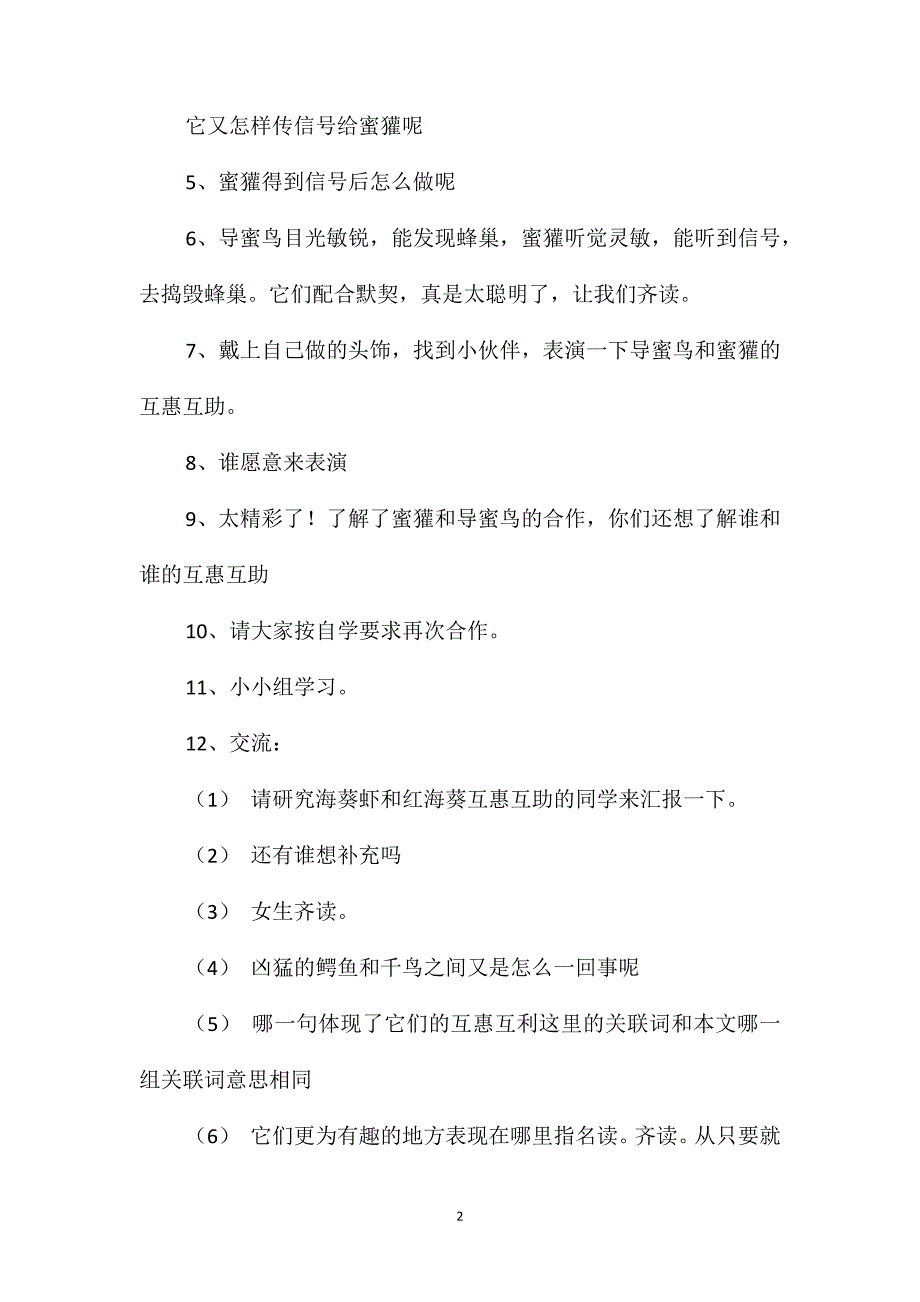 它又怎样传信号给蜜獾呢

5、蜜獾得到信号后怎么做呢

6、导蜜鸟目光敏锐，能发现蜂巢，蜜獾听觉灵敏，能听到信号，去捣毁蜂巢。它们配合默契，真是太聪明了，让我们齐读。

7、戴上自己做的头饰，找到小伙伴，表演一下导蜜鸟和蜜獾的互惠互助。

8、谁愿意来表演

9、太精彩了！了解了蜜獾和导蜜鸟的合作，你们还想了解谁和谁的互惠互助

10、请大家按自学要求再次合作。

11、小小组学习。

12、交流：

（1） 请研究海葵虾和红海葵互惠互助的同学来汇报一下。

（2） 还有谁想补充吗

（3） 女生齐读。

（4） 凶猛的鳄鱼和千鸟之间又是怎么一回事呢

（5） 哪一句体现了它们的互惠互利这里的关联词和本文哪一组关联词意思相同

（6） 它们更为有趣的地方表现在哪里指名读。齐读。从只要就

2